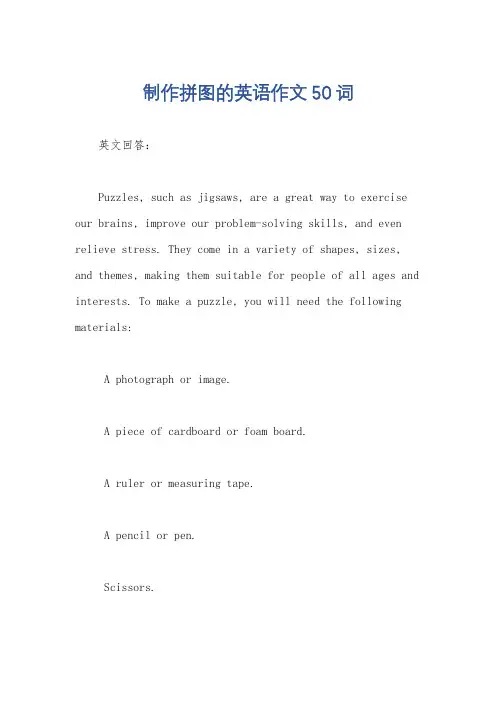 制作拼图的英语作文50词

英文回答：

Puzzles, such as jigsaws, are a great way to exercise our brains, improve our problem-solving skills, and even relieve stress. They come in a variety of shapes, sizes, and themes, making them suitable for people of all ages and interests. To make a puzzle, you will need the following materials:

A photograph or image.

A piece of cardboard or foam board.

A ruler or measuring tape.

A pencil or pen.

Scissors.